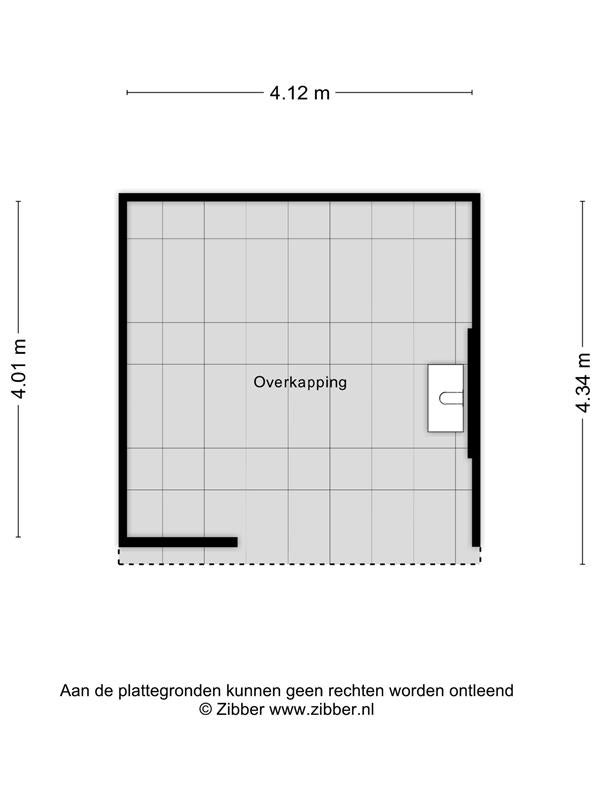 4.12 m

4.01 m

Overkapping

4.34 m

Aan de plattegronden kunnen geen rechten worden ontleend
© Zibber www.zibber.nl